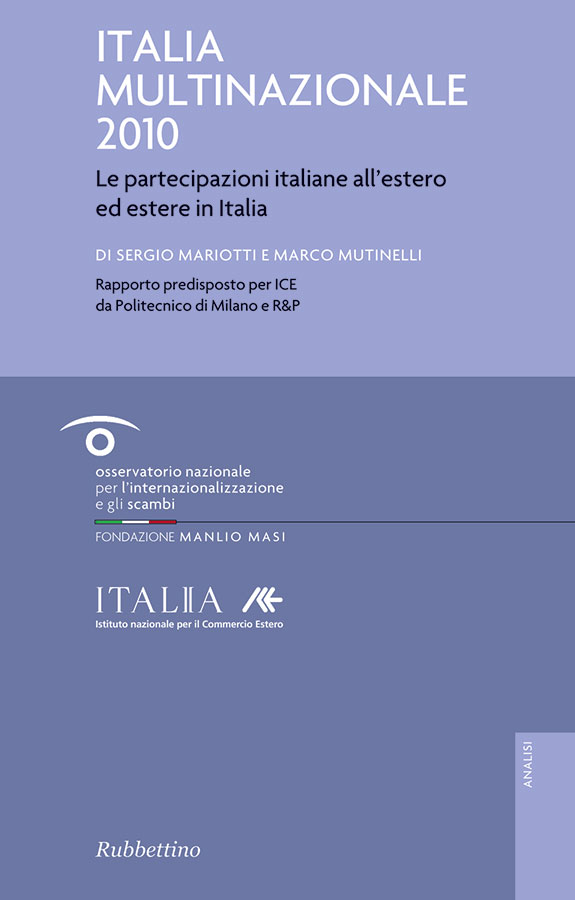 ITALIA MULTINAZIONALE 2010

Le partecipazioni italiane all'estero ed estere in Italia

DI SERGIO MARIOTTI E MARCO MUTINELLI

Rapporto predisposto per ICE da Politecnico di Milano e R&P

osservatorio nazionale per l'internazionalizzazione e gli scambi

FONDAZIONE MANLIO MASI

ITALIA

Istituto nazionale per il Commercio Estero

ANALISI

Rubbettino